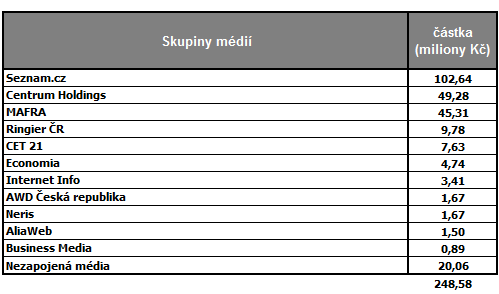 | Skupiny médií | částka (miliony Kč) |
|---|---|
| Seznam.cz | 102,64 |
| Centrum Holdings | 49,28 |
| MAFRA | 45,31 |
| Ringier ČR | 9,78 |
| CET 21 | 7,63 |
| Economia | 4,74 |
| Internet Info | 3,41 |
| AWD Česká republika | 1,67 |
| Neris | 1,67 |
| AliaWeb | 1,50 |
| Business Media | 0,89 |
| Nezapojená média | 20,06 |
| | 248,58 |